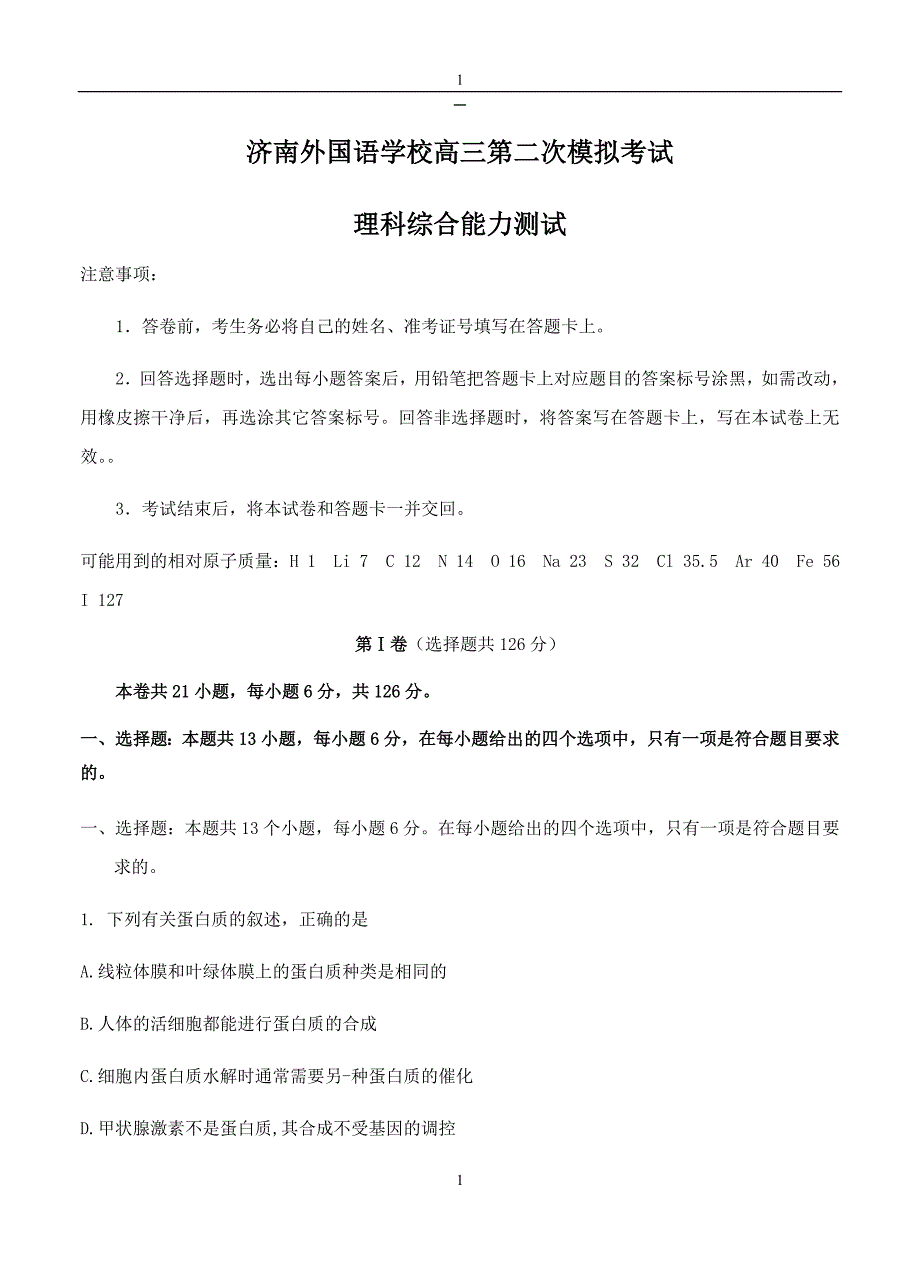 1

济南外国语学校高三第二次模拟考试

理科综合能力测试

注意事项：

1．答卷前，考生务必将自己的姓名、准考证号填写在答题卡上。

2．回答选择题时，选出每小题答案后，用铅笔把答题卡上对应题目的答案标号涂黑，如需改动，用橡皮擦干净后，再选涂其它答案标号。回答非选择题时，将答案写在答题卡上，写在本试卷上无效。。

3．考试结束后，将本试卷和答题卡一并交回。

可能用到的相对原子质量：H 1 Li 7 C 12 N 14 O 16 Na 23 S 32 Cl 35.5 Ar 40 Fe 56 I 127

第Ⅰ卷（选择题共126分）

本卷共21小题，每小题6分，共126分。

一、选择题：本题共13小题，每小题6分，在每小题给出的四个选项中，只有一项是符合题目要求的。

一、选择题：本题共13个小题，每小题6分。在每小题给出的四个选项中，只有一项是符合题目要求的。

1. 下列有关蛋白质的叙述，正确的是

A.线粒体膜和叶绿体膜上的蛋白质种类是相同的

B.人体的活细胞都能进行蛋白质的合成

C.细胞内蛋白质水解时通常需要另-种蛋白质的催化

D.甲状腺激素不是蛋白质,其合成不受基因的调控

1